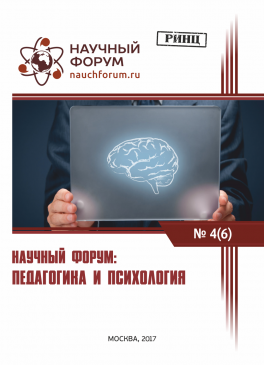 НАУЧНЫЙ ФОРУМ
nauchforum.ru

РИНЦ

№ 4(6)

НАУЧНЫЙ ФОРУМ: ПЕДАГОГИКА И ПСИХОЛОГИЯ

МОСКВА, 2017